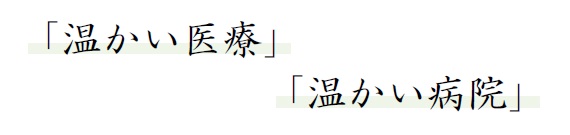 「温かい医療」

「温かい病院」